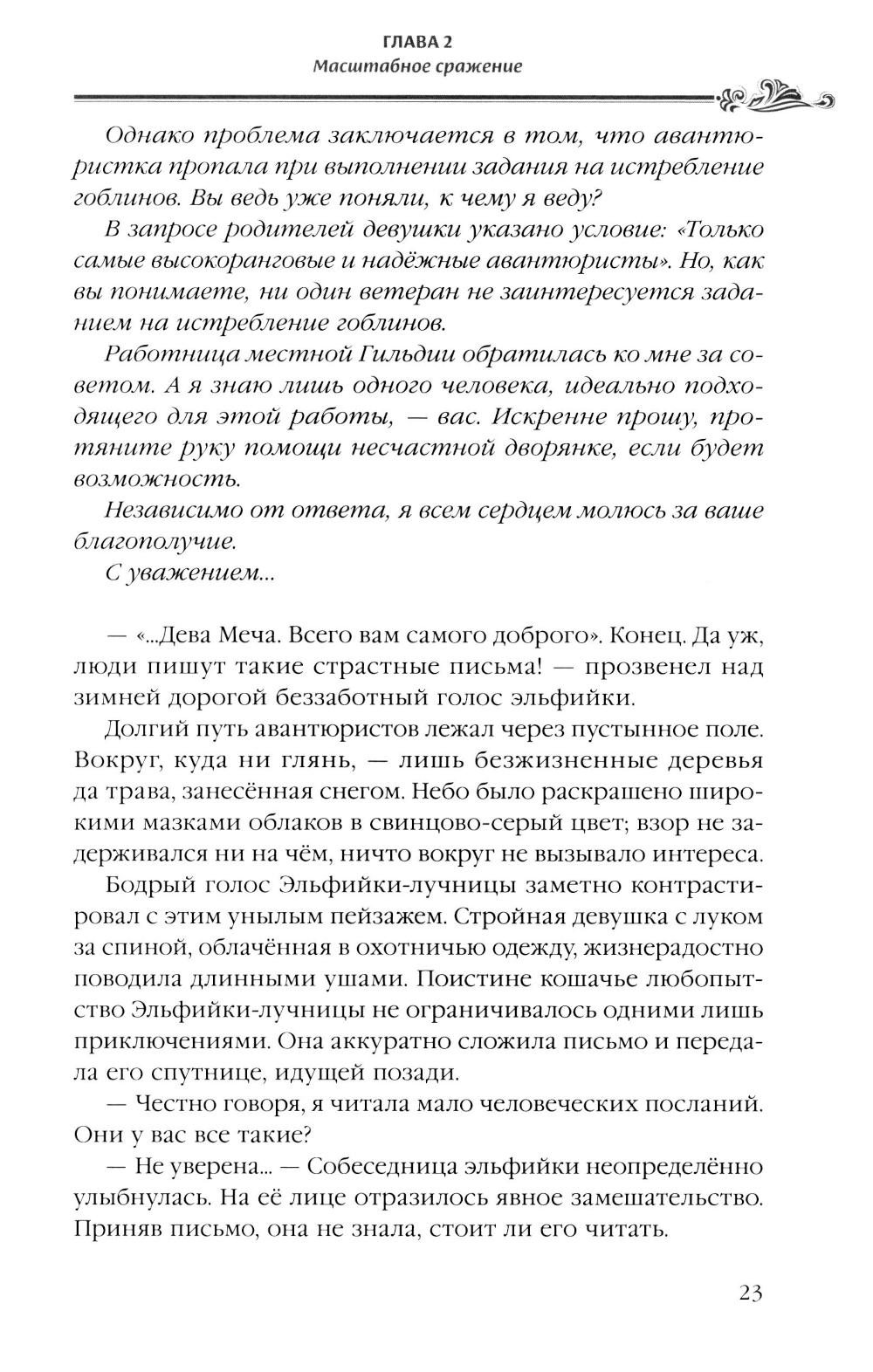 ГЛАВА 2
Масштабное сражение

Однако проблема заключается в том, что авантюристка пропала при выполнении задания на истребление гоблинов. Вы ведь уже поняли, к чему я веду?

В запросе родителей девушки указано условие: «Только самые высокоранговые и надёжные авантюристы». Но, как вы понимаете, ни один ветеран не заинтересуется заданием на истребление гоблинов.

Работница местной Гильдии обратилась ко мне за советом. А я знаю лишь одного человека, идеально подходящего для этой работы, — вас. Искренне прошу, протяните руку помощи несчастной дворянке, если будет возможность.

Независимо от ответа, я всем сердцем молюсь за ваше благополучие.

С уважением...

— «...Дева Меча. Всего вам самого доброго». Конец. Да уж, люди пишут такие страстные письма! — прозвенел над зимней дорогой беззаботный голос эльфийки.

Долгий путь авантюристов лежал через пустынное поле. Вокруг, куда ни глянь, — лишь безжизненные деревья да трава, занесённая снегом. Небо было раскрашено широкими мазками облаков в свинцово-серый цвет; взор не задерживался ни на чём, ничто вокруг не вызывало интереса.

Бодрый голос Эльфийки-лучницы заметно контрастировал с этим унылым пейзажем. Стройная девушка с луком за спиной, облачённая в охотничью одежду, жизнерадостно поводила длинными ушами. Поистине кошачье любопытство Эльфийки-лучницы не ограничивалось одними лишь приключениями. Она аккуратно сложила письмо и передала его спутнице, идущей позади.

— Честно говоря, я читала мало человеческих посланий. Они у вас все такие?

— Не уверена... — Собеседница эльфийки неопределённо улыбнулась. На её лице отразилось явное замешательство. Приняв письмо, она не знала, стоит ли его читать.

23